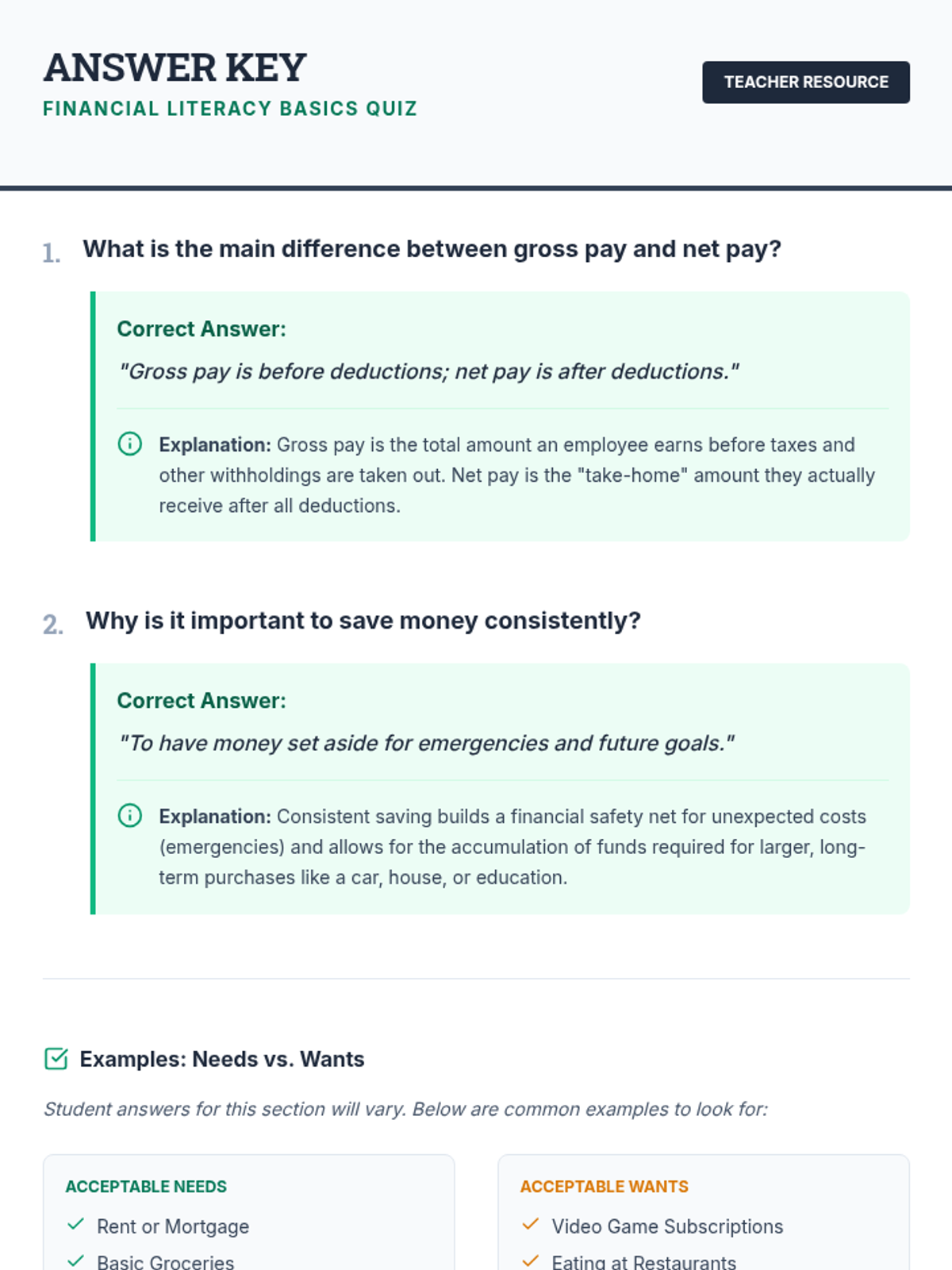 ANSWER KEY

FINANCIAL LITERACY BASICS QUIZ

TEACHER RESOURCE

1. What is the main difference between gross pay and net pay?

Correct Answer:

"Gross pay is before deductions; net pay is after deductions."

Explanation: Gross pay is the total amount an employee earns before taxes and other withholdings are taken out. Net pay is the "take-home" amount they actually receive after all deductions.

2. Why is it important to save money consistently?

Correct Answer:

"To have money set aside for emergencies and future goals."

Explanation: Consistent saving builds a financial safety net for unexpected costs (emergencies) and allows for the accumulation of funds required for larger, long-term purchases like a car, house, or education.

Examples: Needs vs. Wants

Student answers for this section will vary. Below are common examples to look for:

ACCEPTABLE NEEDS

Rent or Mortgage

Basic Groceries

ACCEPTABLE WANTS

Video Game Subscriptions

Eating at Restaurants